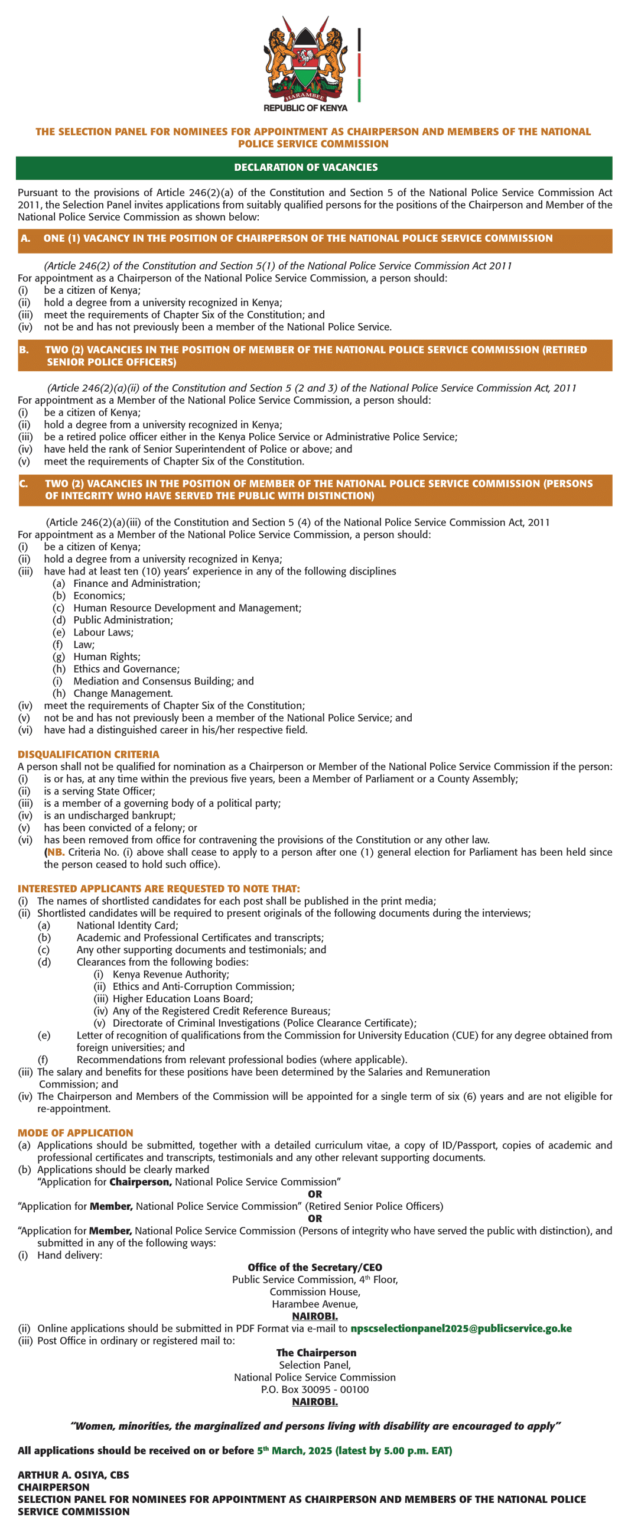 HARAMBEE
REPUBLIC OF KENYA

THE SELECTION PANEL FOR NOMINEES FOR APPOINTMENT AS CHAIRPERSON AND MEMBERS OF THE NATIONAL POLICE SERVICE COMMISSION

DECLARATION OF VACANCIES

Pursuant to the provisions of Article 246(2)(a) of the Constitution and Section 5 of the National Police Service Commission Act 2011, the Selection Panel invites applications from suitably qualified persons for the positions of the Chairperson and Member of the National Police Service Commission as shown below:

A. ONE (1) VACANCY IN THE POSITION OF CHAIRPERSON OF THE NATIONAL POLICE SERVICE COMMISSION

(Article 246(2) of the Constitution and Section 5(1) of the National Police Service Commission Act 2011
For appointment as a Chairperson of the National Police Service Commission, a person should:
(i) be a citizen of Kenya;
(ii) hold a degree from a university recognized in Kenya;
(iii) meet the requirements of Chapter Six of the Constitution; and
(iv) not be and has not previously been a member of the National Police Service.

B. TWO (2) VACANCIES IN THE POSITION OF MEMBER OF THE NATIONAL POLICE SERVICE COMMISSION (RETIRED SENIOR POLICE OFFICERS)

(Article 246(2)(a)(ii) of the Constitution and Section 5 (2 and 3) of the National Police Service Commission Act, 2011
For appointment as a Member of the National Police Service Commission, a person should:
(i) be a citizen of Kenya;
(ii) hold a degree from a university recognized in Kenya;
(iii) be a retired police officer either in the Kenya Police Service or Administrative Police Service;
(iv) have held the rank of Senior Superintendent of Police or above; and
(v) meet the requirements of Chapter Six of the Constitution.

C. TWO (2) VACANCIES IN THE POSITION OF MEMBER OF THE NATIONAL POLICE SERVICE COMMISSION (PERSONS OF INTEGRITY WHO HAVE SERVED THE PUBLIC WITH DISTINCTION)

(Article 246(2)(a)(iii) of the Constitution and Section 5 (4) of the National Police Service Commission Act, 2011
For appointment as a Member of the National Police Service Commission, a person should:
(i) be a citizen of Kenya;
(ii) hold a degree from a university recognized in Kenya;
(iii) have had at least ten (10) years' experience in any of the following disciplines
(a) Finance and Administration;
(b) Economics;
(c) Human Resource Development and Management;
(d) Public Administration;
(e) Labour Laws;
(f) Law;
(g) Human Rights;
(h) Ethics and Governance;
(i) Mediation and Consensus Building; and
(h) Change Management.
(iv) meet the requirements of Chapter Six of the Constitution;
(v) not be and has not previously been a member of the National Police Service; and
(vi) have had a distinguished career in his/her respective field.

DISQUALIFICATION CRITERIA
A person shall not be qualified for nomination as a Chairperson or Member of the National Police Service Commission if the person:
(i) is or has, at any time within the previous five years, been a Member of Parliament or a County Assembly;
(ii) is a serving State Officer;
(iii) is a member of a governing body of a political party;
(iv) is an undischarged bankrupt;
(v) has been convicted of a felony; or
(vi) has been removed from office for contravening the provisions of the Constitution or any other law.
(NB. Criteria No. (i) above shall cease to apply to a person after one (1) general election for Parliament has been held since the person ceased to hold such office).

INTERESTED APPLICANTS ARE REQUESTED TO NOTE THAT:
(i) The names of shortlisted candidates for each post shall be published in the print media;
(ii) Shortlisted candidates will be required to present originals of the following documents during the interviews;
(a) National Identity Card;
(b) Academic and Professional Certificates and transcripts;
(c) Any other supporting documents and testimonials; and
(d) Clearances from the following bodies:
(i) Kenya Revenue Authority;
(ii) Ethics and Anti-Corruption Commission;
(iii) Higher Education Loans Board;
(iv) Any of the Registered Credit Reference Bureaus;
(v) Directorate of Criminal Investigations (Police Clearance Certificate);
(e) Letter of recognition of qualifications from the Commission for University Education (CUE) for any degree obtained from foreign universities; and
(f) Recommendations from relevant professional bodies (where applicable).
(iii) The salary and benefits for these positions have been determined by the Salaries and Remuneration Commission; and
(iv) The Chairperson and Members of the Commission will be appointed for a single term of six (6) years and are not eligible for re-appointment.

MODE OF APPLICATION
(a) Applications should be submitted, together with a detailed curriculum vitae, a copy of ID/Passport, copies of academic and professional certificates and transcripts, testimonials and any other relevant supporting documents.
(b) Applications should be clearly marked
"Application for Chairperson, National Police Service Commission"
OR
"Application for Member, National Police Service Commission" (Retired Senior Police Officers)
OR
"Application for Member, National Police Service Commission (Persons of integrity who have served the public with distinction), and submitted in any of the following ways:
(i) Hand delivery:

Office of the Secretary/CEO
Public Service Commission, 4$^{th}$ Floor,
Commission House,
Harambee Avenue,
NAIROBI.
(ii) Online applications should be submitted in PDF Format via e-mail to npscselectionpanel2025@publicservice.go.ke
(iii) Post Office in ordinary or registered mail to:

The Chairperson
Selection Panel,
National Police Service Commission
P.O. Box 30095 - 00100
NAIROBI.

"Women, minorities, the marginalized and persons living with disability are encouraged to apply"

All applications should be received on or before 5$^{th}$ March, 2025 (latest by 5.00 p.m. EAT)

ARTHUR A. OSIYA, CBS
CHAIRPERSON
SELECTION PANEL FOR NOMINEES FOR APPOINTMENT AS CHAIRPERSON AND MEMBERS OF THE NATIONAL POLICE SERVICE COMMISSION